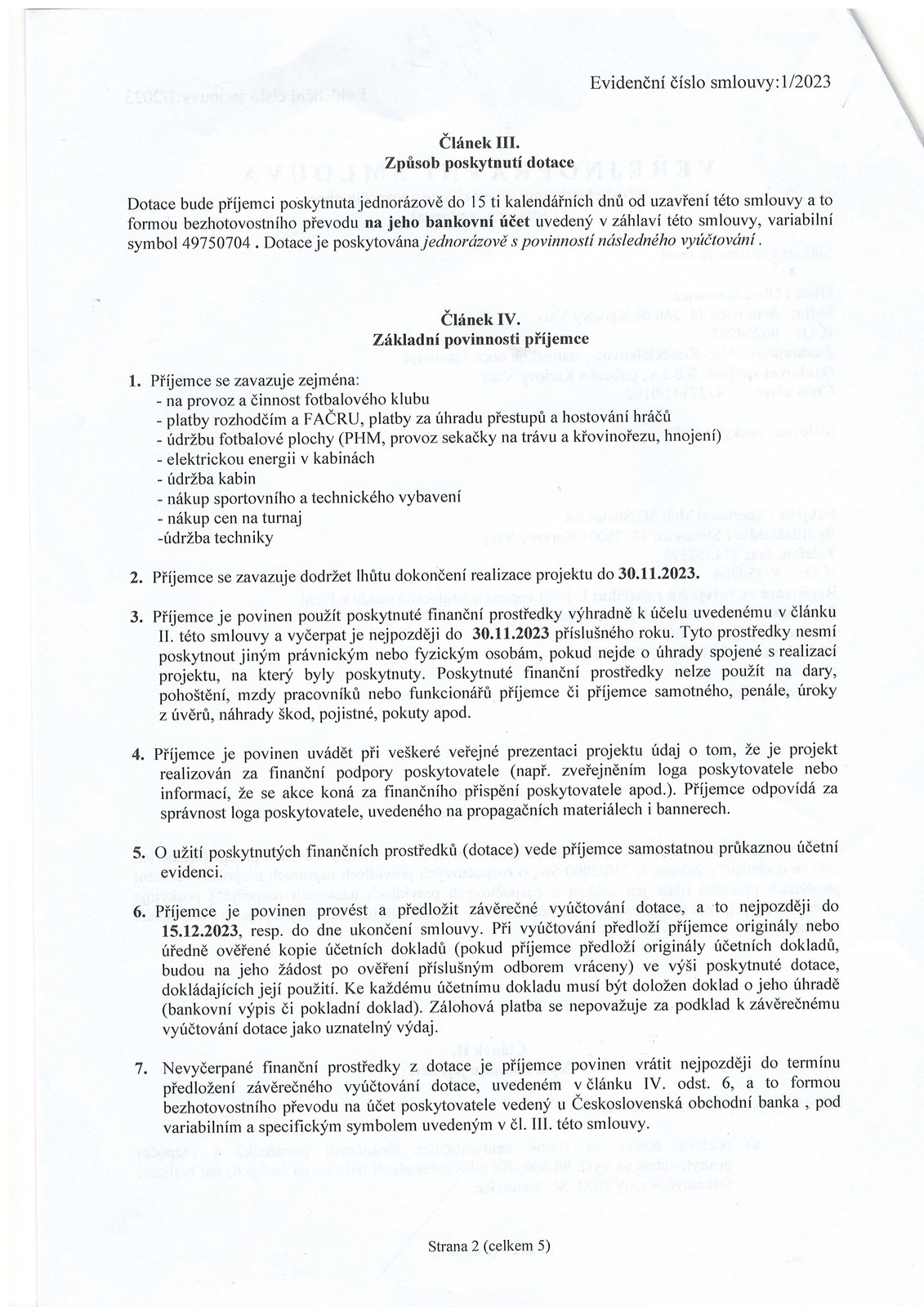 Evidenční číslo smlouvy:1/2023

Článek III.
Způsob poskytnutí dotace

Dotace bude příjemci poskytnuta jednorázově do 15 ti kalendářních dnů od uzavření této smlouvy a to formou bezhotovostního převodu na jeho bankovní účet uvedený v záhlaví této smlouvy, variabilní symbol 49750704 . Dotace je poskytována jednorázově s povinností následného vyúčtování .

Článek IV.
Základní povinnosti příjemce

1. Příjemce se zavazuje zejména:
- na provoz a činnost fotbalového klubu
- platby rozhodčím a FAČRU, platby za úhradu přestupů a hostování hráčů
- údržbu fotbalové plochy (PHM, provoz sekačky na trávu a křovinořezu, hnojení)
- elektrickou energii v kabinách
- údržba kabin
- nákup sportovního a technického vybavení
- nákup cen na turnaj
-údržba techniky

2. Příjemce se zavazuje dodržet lhůtu dokončení realizace projektu do 30.11.2023.

3. Příjemce je povinen použít poskytnuté finanční prostředky výhradně k účelu uvedenému v článku II. této smlouvy a vyčerpat je nejpozději do 30.11.2023 příslušného roku. Tyto prostředky nesmí poskytnout jiným právnickým nebo fyzickým osobám, pokud nejde o úhrady spojené s realizací projektu, na který byly poskytnuty. Poskytnuté finanční prostředky nelze použít na dary, pohoštění, mzdy pracovníků nebo funkcionářů příjemce či příjemce samotného, penále, úroky z úvěrů, náhrady škod, pojistné, pokuty apod.

4. Příjemce je povinen uvádět při veškeré veřejné prezentaci projektu údaj o tom, že je projekt realizován za finanční podpory poskytovatele (např. zveřejněním loga poskytovatele nebo informací, že se akce koná za finančního přispění poskytovatele apod.). Příjemce odpovídá za správnost loga poskytovatele, uvedeného na propagačních materiálech i bannerech.

5. O užití poskytnutých finančních prostředků (dotace) vede příjemce samostatnou průkaznou účetní evidenci.

6. Příjemce je povinen provést a předložit závěrečné vyúčtování dotace, a to nejpozději do 15.12.2023, resp. do dne ukončení smlouvy. Při vyúčtování předloží příjemce originály nebo úředně ověřené kopie účetních dokladů (pokud příjemce předloží originály účetních dokladů, budou na jeho žádost po ověření příslušným odborem vráceny) ve výši poskytnuté dotace, dokládajících její použití. Ke každému účetnímu dokladu musí být doložen doklad o jeho úhradě (bankovní výpis či pokladní doklad). Zálohová platba se nepovažuje za podklad k závěrečnému vyúčtování dotace jako uznatelný výdaj.

7. Nevyčerpané finanční prostředky z dotace je příjemce povinen vrátit nejpozději do termínu předložení závěrečného vyúčtování dotace, uvedeném v článku IV. odst. 6, a to formou bezhotovostního převodu na účet poskytovatele vedený u Československá obchodní banka , pod variabilním a specifickým symbolem uvedeným v čl. III. této smlouvy.

Strana 2 (celkem 5)